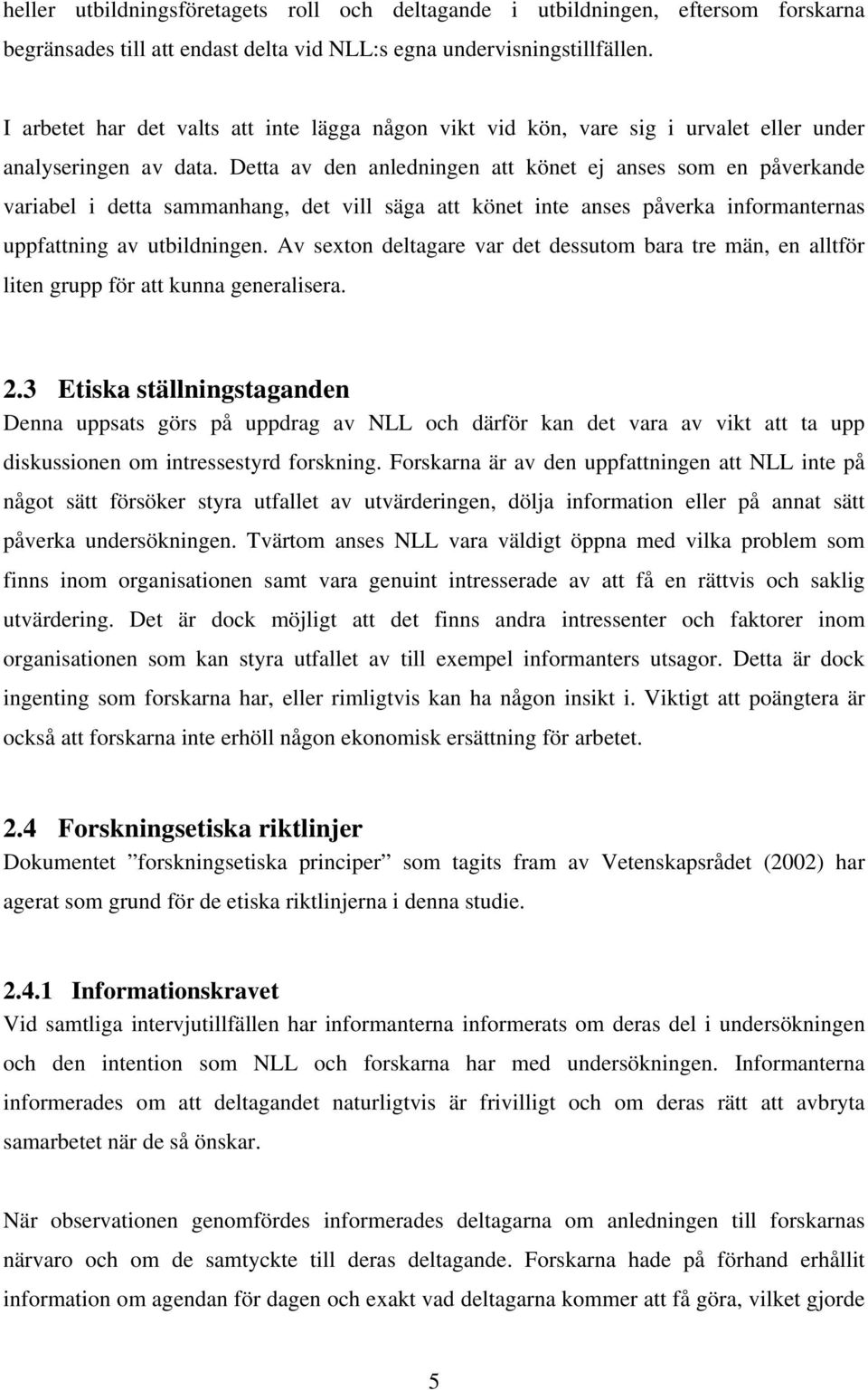 heller utbildningsföretagets roll och deltagande i utbildningen, eftersom forskarna begränsades till att endast delta vid NLL:s egna undervisningstillfällen.

I arbetet har det valts att inte lägga någon vikt vid kön, vare sig i urvalet eller under analyseringen av data. Detta av den anledningen att könet ej anses som en påverkande variabel i detta sammanhang, det vill säga att könet inte anses påverka informanternas uppfattning av utbildningen. Av sexton deltagare var det dessutom bara tre män, en alltför liten grupp för att kunna generalisera.

2.3 Etiska ställningstaganden
Denna uppsats görs på uppdrag av NLL och därför kan det vara av vikt att ta upp diskussionen om intressestyrd forskning. Forskarna är av den uppfattningen att NLL inte på något sätt försöker styra utfallet av utvärderingen, dölja information eller på annat sätt påverka undersökningen. Tvärtom anses NLL vara väldigt öppna med vilka problem som finns inom organisationen samt vara genuint intresserade av att få en rättvis och saklig utvärdering. Det är dock möjligt att det finns andra intressenter och faktorer inom organisationen som kan styra utfallet av till exempel informanters utsagor. Detta är dock ingenting som forskarna har, eller rimligtvis kan ha någon insikt i. Viktigt att poängtera är också att forskarna inte erhöll någon ekonomisk ersättning för arbetet.

2.4 Forskningsetiska riktlinjer
Dokumentet ”forskningsetiska principer” som tagits fram av Vetenskapsrådet (2002) har agerat som grund för de etiska riktlinjerna i denna studie.

2.4.1 Informationskravet
Vid samtliga intervjutillfällen har informanterna informerats om deras del i undersökningen och den intention som NLL och forskarna har med undersökningen. Informanterna informerades om att deltagandet naturligtvis är frivilligt och om deras rätt att avbryta samarbetet när de så önskar.

När observationen genomfördes informerades deltagarna om anledningen till forskarnas närvaro och om de samtyckte till deras deltagande. Forskarna hade på förhand erhållit information om agendan för dagen och exakt vad deltagarna kommer att få göra, vilket gjorde

5